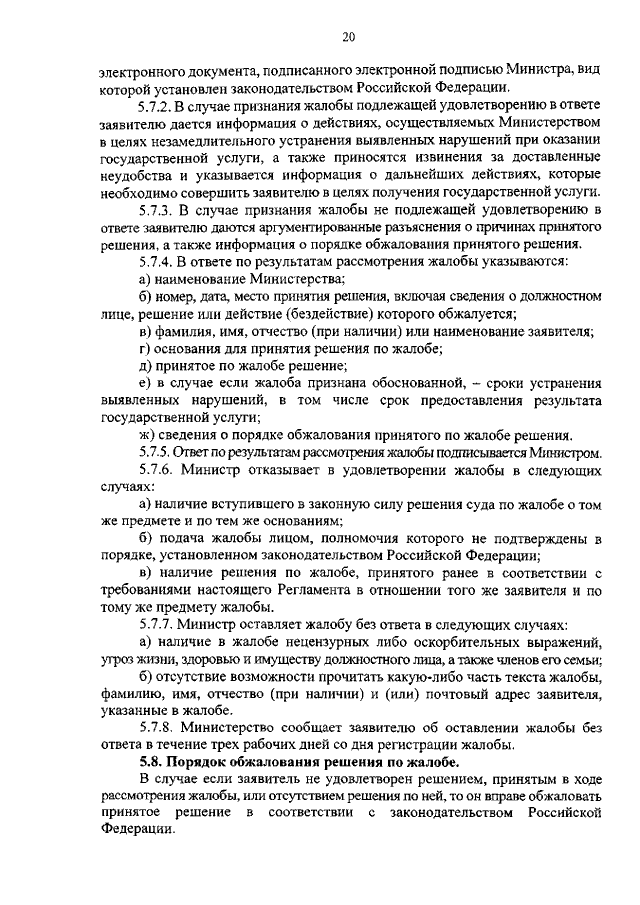 20

электронного документа, подписанного электронной подписью Министра, вид которой установлен законодательством Российской Федерации.

5.7.2. В случае признания жалобы подлежащей удовлетворению в ответе заявителю дается информация о действиях, осуществляемых Министерством в целях незамедлительного устранения выявленных нарушений при оказании государственной услуги, а также приносятся извинения за доставленные неудобства и указывается информация о дальнейших действиях, которые необходимо совершить заявителю в целях получения государственной услуги.

5.7.3. В случае признания жалобы не подлежащей удовлетворению в ответе заявителю даются аргументированные разъяснения о причинах принятого решения, а также информация о порядке обжалования принятого решения.

5.7.4. В ответе по результатам рассмотрения жалобы указываются:

а) наименование Министерства;

б) номер, дата, место принятия решения, включая сведения о должностном лице, решение или действие (бездействие) которого обжалуется;

в) фамилия, имя, отчество (при наличии) или наименование заявителя;

г) основания для принятия решения по жалобе;

д) принятое по жалобе решение;

е) в случае если жалоба признана обоснованной, – сроки устранения выявленных нарушений, в том числе срок предоставления результата государственной услуги;

ж) сведения о порядке обжалования принятого по жалобе решения.

5.7.5. Ответ по результатам рассмотрения жалобы подписывается Министром.

5.7.6. Министр отказывает в удовлетворении жалобы в следующих случаях:

а) наличие вступившего в законную силу решения суда по жалобе о том же предмете и по тем же основаниям;

б) подача жалобы лицом, полномочия которого не подтверждены в порядке, установленном законодательством Российской Федерации;

в) наличие решения по жалобе, принятого ранее в соответствии с требованиями настоящего Регламента в отношении того же заявителя и по тому же предмету жалобы.

5.7.7. Министр оставляет жалобу без ответа в следующих случаях:

а) наличие в жалобе нецензурных либо оскорбительных выражений, угроз жизни, здоровью и имуществу должностного лица, а также членов его семьи;

б) отсутствие возможности прочитать какую-либо часть текста жалобы, фамилию, имя, отчество (при наличии) и (или) почтовый адрес заявителя, указанные в жалобе.

5.7.8. Министерство сообщает заявителю об оставлении жалобы без ответа в течение трех рабочих дней со дня регистрации жалобы.

5.8. Порядок обжалования решения по жалобе.

В случае если заявитель не удовлетворен решением, принятым в ходе рассмотрения жалобы, или отсутствием решения по ней, то он вправе обжаловать принятое решение в соответствии с законодательством Российской Федерации.